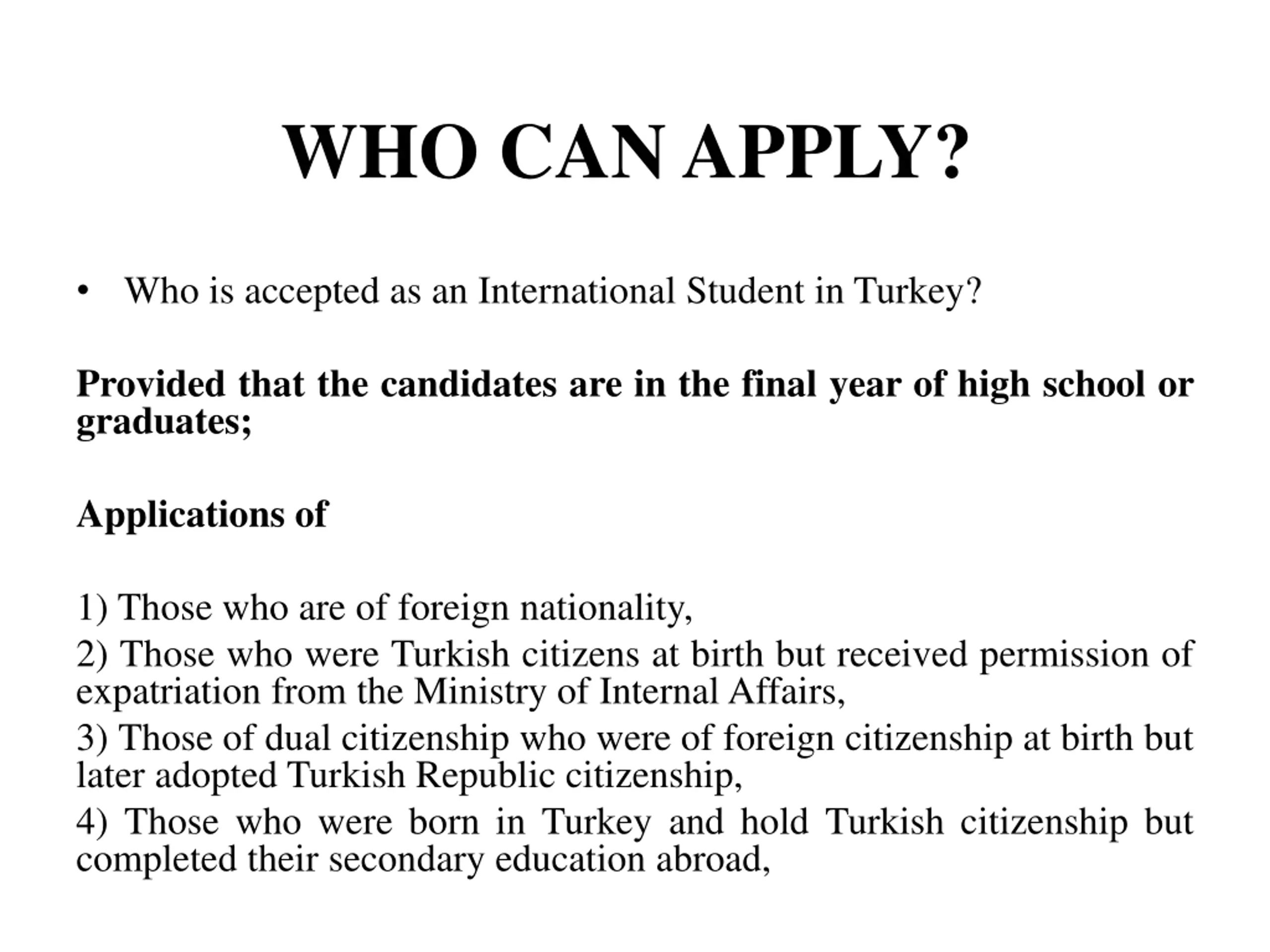 WHO CAN APPLY?

• Who is accepted as an International Student in Turkey?

Provided that the candidates are in the final year of high school or graduates;

Applications of

1) Those who are of foreign nationality,

2) Those who were Turkish citizens at birth but received permission of expatriation from the Ministry of Internal Affairs,

3) Those of dual citizenship who were of foreign citizenship at birth but later adopted Turkish Republic citizenship,

4) Those who were born in Turkey and hold Turkish citizenship but completed their secondary education abroad,